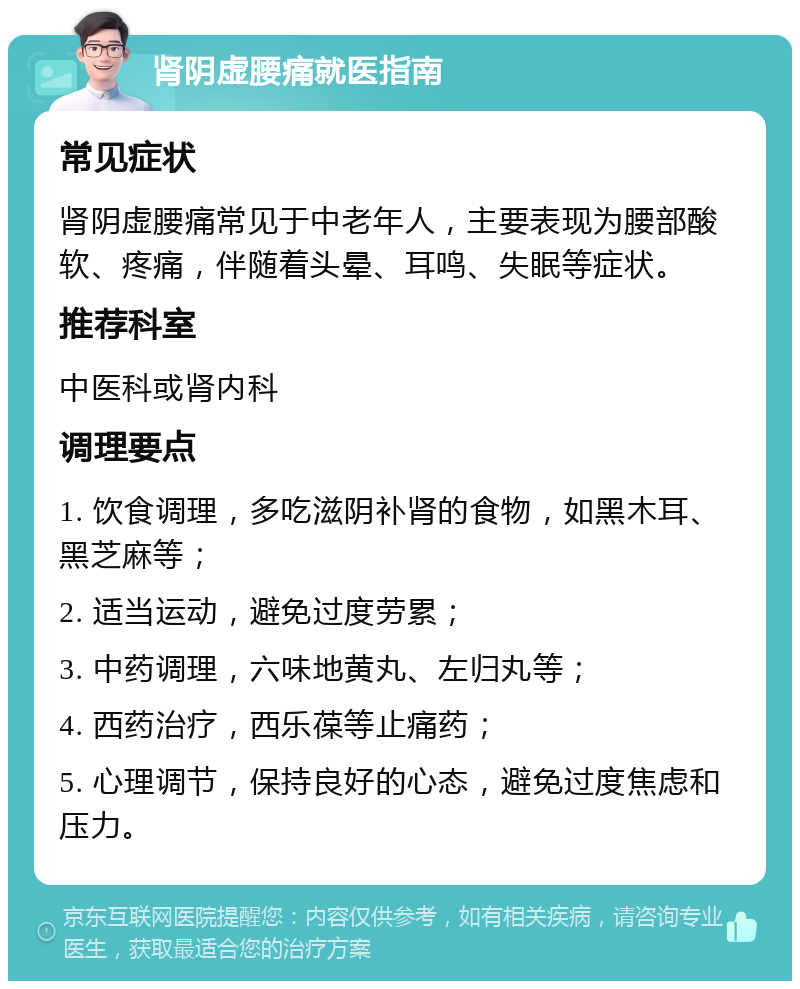 肾阴虚腰痛就医指南

常见症状

肾阴虚腰痛常见于中老年人，主要表现为腰部酸软、疼痛，伴随着头晕、耳鸣、失眠等症状。

推荐科室

中医科或肾内科

调理要点

1. 饮食调理，多吃滋阴补肾的食物，如黑木耳、黑芝麻等；

2. 适当运动，避免过度劳累；

3. 中药调理，六味地黄丸、左归丸等；

4. 西药治疗，西乐葆等止痛药；

5. 心理调节，保持良好的心态，避免过度焦虑和压力。

京东互联网医院提醒您：内容仅供参考，如有相关疾病，请咨询专业医生，获取最适合您的治疗方案